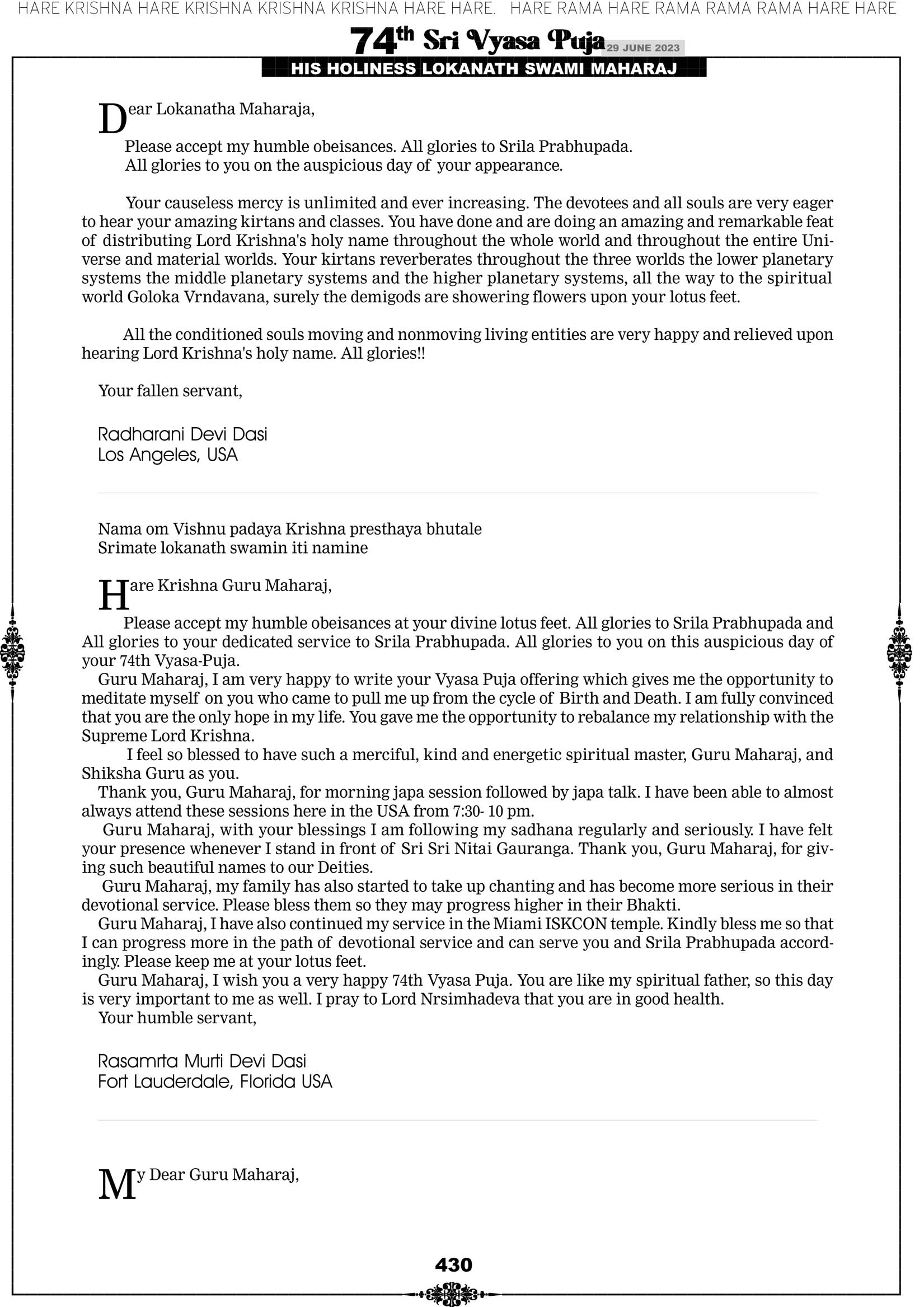 HARE KRISHNA HARE KRISHNA KRISHNA KRISHNA HARE HARE. HARE RAMA HARE RAMA RAMA RAMA HARE HARE

74th Sri Vyasa Puja 29 JUNE 2023

HIS HOLINESS LOKANATH SWAMI MAHARAJ

Dear Lokanatha Maharaja,

Please accept my humble obeisances. All glories to Srila Prabhupada.
All glories to you on the auspicious day of your appearance.

Your causeless mercy is unlimited and ever increasing. The devotees and all souls are very eager to hear your amazing kirtans and classes. You have done and are doing an amazing and remarkable feat of distributing Lord Krishna's holy name throughout the whole world and throughout the entire Universe and material worlds. Your kirtans reverberates throughout the three worlds the lower planetary systems the middle planetary systems and the higher planetary systems, all the way to the spiritual world Goloka Vrndavana, surely the demigods are showering flowers upon your lotus feet.

All the conditioned souls moving and nonmoving living entities are very happy and relieved upon hearing Lord Krishna's holy name. All glories!!

Your fallen servant,

Radharani Devi Dasi
Los Angeles, USA

Nama om Vishnu padaya Krishna presthaya bhutale
Srimate lokanath swamin iti namine

Hare Krishna Guru Maharaj,

Please accept my humble obeisances at your divine lotus feet. All glories to Srila Prabhupada and All glories to your dedicated service to Srila Prabhupada. All glories to you on this auspicious day of your 74th Vyasa-Puja.
Guru Maharaj, I am very happy to write your Vyasa Puja offering which gives me the opportunity to meditate myself on you who came to pull me up from the cycle of Birth and Death. I am fully convinced that you are the only hope in my life. You gave me the opportunity to rebalance my relationship with the Supreme Lord Krishna.
I feel so blessed to have such a merciful, kind and energetic spiritual master, Guru Maharaj, and Shiksha Guru as you.
Thank you, Guru Maharaj, for morning japa session followed by japa talk. I have been able to almost always attend these sessions here in the USA from 7:30- 10 pm.
Guru Maharaj, with your blessings I am following my sadhana regularly and seriously. I have felt your presence whenever I stand in front of Sri Sri Nitai Gauranga. Thank you, Guru Maharaj, for giving such beautiful names to our Deities.
Guru Maharaj, my family has also started to take up chanting and has become more serious in their devotional service. Please bless them so they may progress higher in their Bhakti.
Guru Maharaj, I have also continued my service in the Miami ISKCON temple. Kindly bless me so that I can progress more in the path of devotional service and can serve you and Srila Prabhupada accordingly. Please keep me at your lotus feet.
Guru Maharaj, I wish you a very happy 74th Vyasa Puja. You are like my spiritual father, so this day is very important to me as well. I pray to Lord Nrsimhadeva that you are in good health.
Your humble servant,

Rasamrta Murti Devi Dasi
Fort Lauderdale, Florida USA

My Dear Guru Maharaj,

430